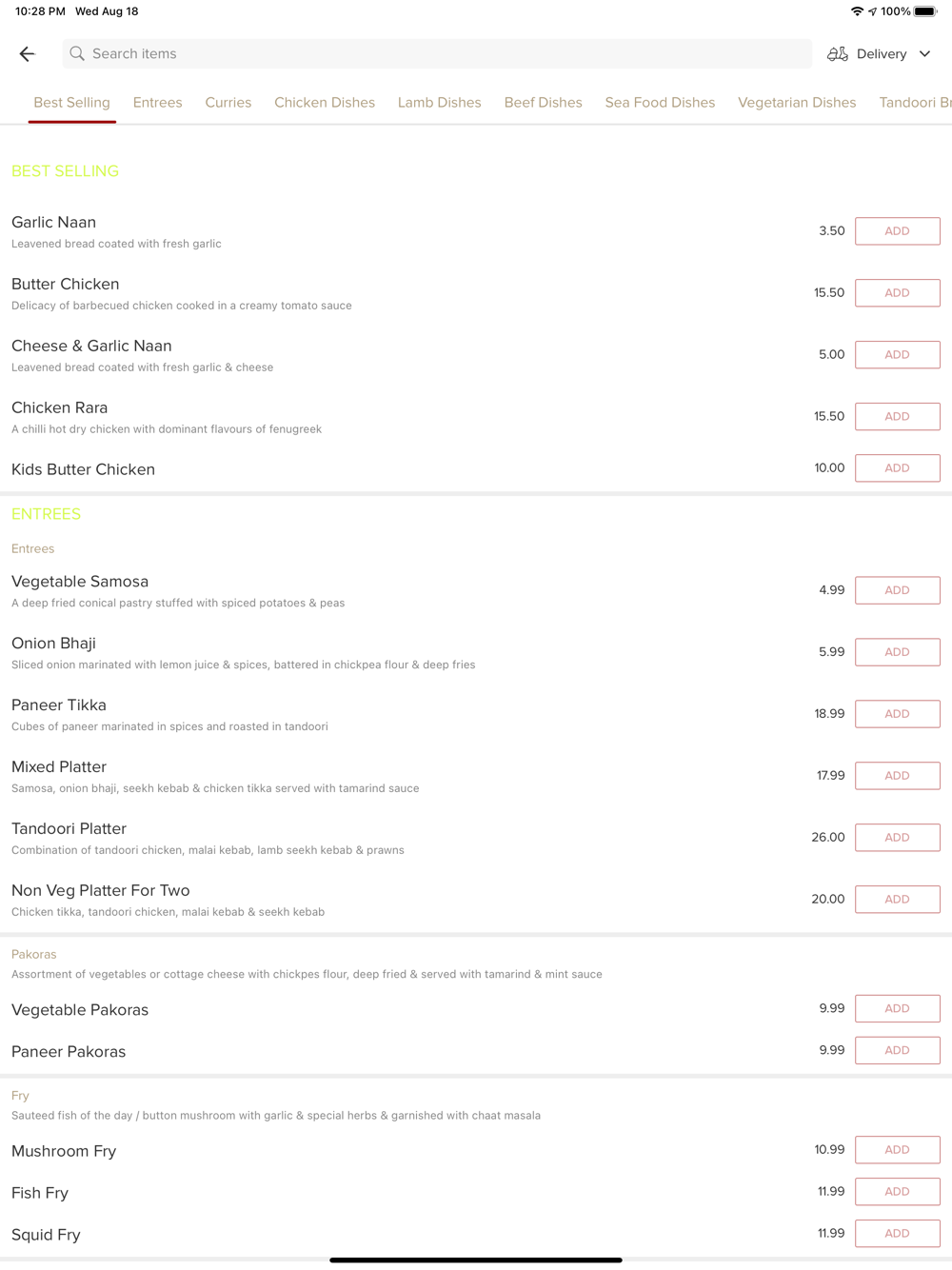 10:28 PM Wed Aug 18

100%

Search items

Delivery

Best Selling Entrees Curries Chicken Dishes Lamb Dishes Beef Dishes Sea Food Dishes Vegetarian Dishes Tandoori Br

BEST SELLING

Garlic Naan
Leavened bread coated with fresh garlic
3.50 ADD

Butter Chicken
Delicacy of barbecued chicken cooked in a creamy tomato sauce
15.50 ADD

Cheese & Garlic Naan
Leavened bread coated with fresh garlic & cheese
5.00 ADD

Chicken Rara
A chilli hot dry chicken with dominant flavours of fenugreek
15.50 ADD

Kids Butter Chicken
10.00 ADD

ENTREES

Entrees

Vegetable Samosa
A deep fried conical pastry stuffed with spiced potatoes & peas
4.99 ADD

Onion Bhaji
Sliced onion marinated with lemon juice & spices, battered in chickpea flour & deep fries
5.99 ADD

Paneer Tikka
Cubes of paneer marinated in spices and roasted in tandoori
18.99 ADD

Mixed Platter
Samosa, onion bhaji, seekh kebab & chicken tikka served with tamarind sauce
17.99 ADD

Tandoori Platter
Combination of tandoori chicken, malai kebab, lamb seekh kebab & prawns
26.00 ADD

Non Veg Platter For Two
Chicken tikka, tandoori chicken, malai kebab & seekh kebab
20.00 ADD

Pakoras
Assortment of vegetables or cottage cheese with chickpes flour, deep fried & served with tamarind & mint sauce

Vegetable Pakoras
9.99 ADD

Paneer Pakoras
9.99 ADD

Fry
Sauteed fish of the day / button mushroom with garlic & special herbs & garnished with chaat masala

Mushroom Fry
10.99 ADD

Fish Fry
11.99 ADD

Squid Fry
11.99 ADD